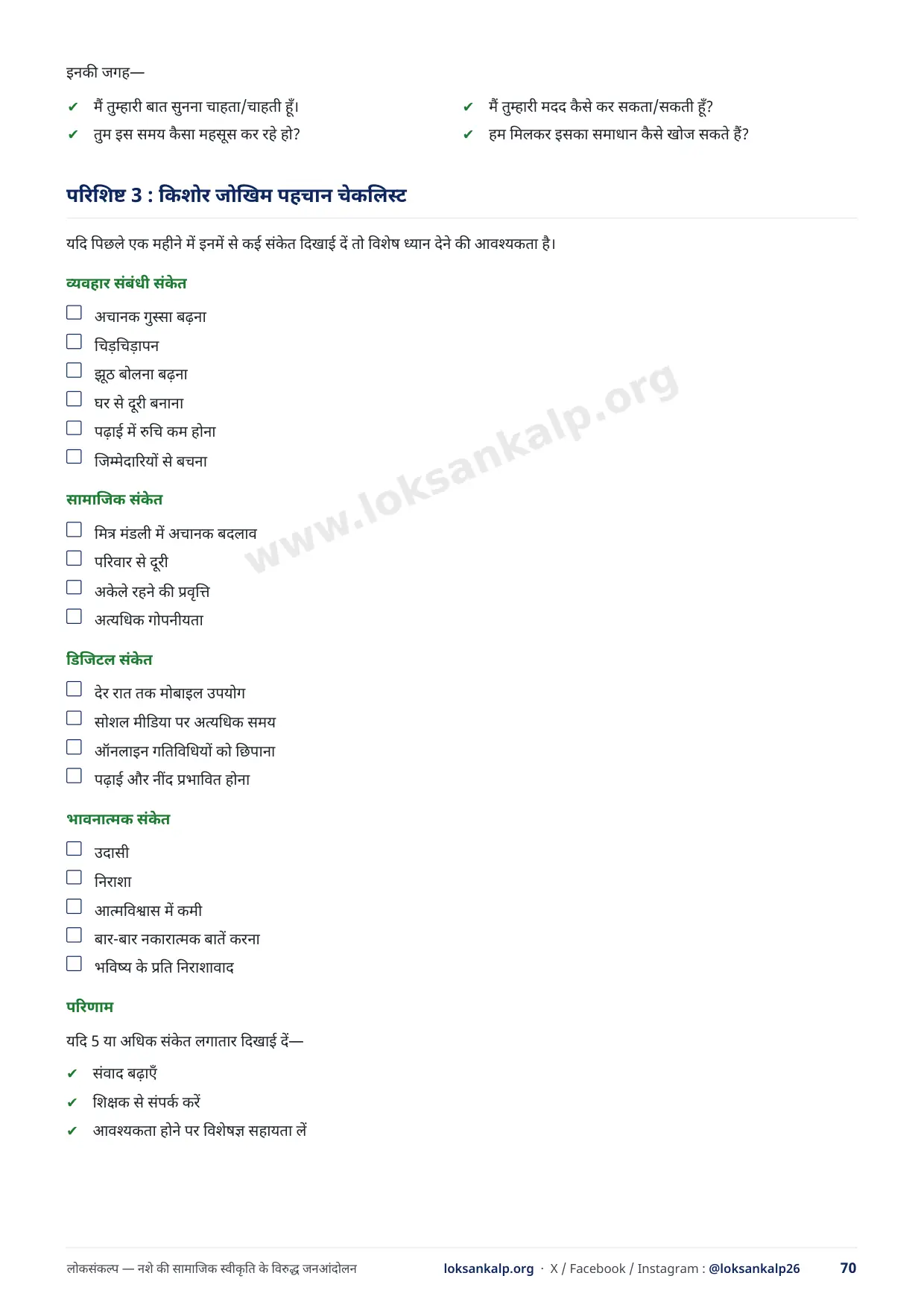 इनकी जगह—

✔ मैं तुम्हारी बात सुनना चाहता/चाहती हूँ।
✔ तुम इस समय कैसा महसूस कर रहे हो?

✔ मैं तुम्हारी मदद कैसे कर सकता/सकती हूँ?
✔ हम मिलकर इसका समाधान कैसे खोज सकते हैं?

परिशिष्ट 3 : किशोर जोखिम पहचान चेकलिस्ट

यदि पिछले एक महीने में इनमें से कई संकेत दिखाई दें तो विशेष ध्यान देने की आवश्यकता है।

व्यवहार संबंधी संकेत

☐ अचानक गुस्सा बढ़ना
☐ चिड़चिड़ापन
☐ झूठ बोलना बढ़ना
☐ घर से दूरी बनाना
☐ पढ़ाई में रुचि कम होना
☐ जिम्मेदारियों से बचना

सामाजिक संकेत

☐ मित्र मंडली में अचानक बदलाव
☐ परिवार से दूरी
☐ अकेले रहने की प्रवृत्ति
☐ अत्यधिक गोपनीयता

डिजिटल संकेत

☐ देर रात तक मोबाइल उपयोग
☐ सोशल मीडिया पर अत्यधिक समय
☐ ऑनलाइन गतिविधियों को छिपाना
☐ पढ़ाई और नींद प्रभावित होना

भावनात्मक संकेत

☐ उदासी
☐ निराशा
☐ आत्मविश्वास में कमी
☐ बार-बार नकारात्मक बातें करना
☐ भविष्य के प्रति निराशावाद

परिणाम

यदि 5 या अधिक संकेत लगातार दिखाई दें—

✔ संवाद बढ़ाएँ
✔ शिक्षक से संपर्क करें
✔ आवश्यकता होने पर विशेषज्ञ सहायता लें

www.loksankalp.org

लोकसंकल्प — नशे की सामाजिक स्वीकृति के विरुद्ध जनआंदोलन loksankalp.org · X / Facebook / Instagram : @loksankalp26 70